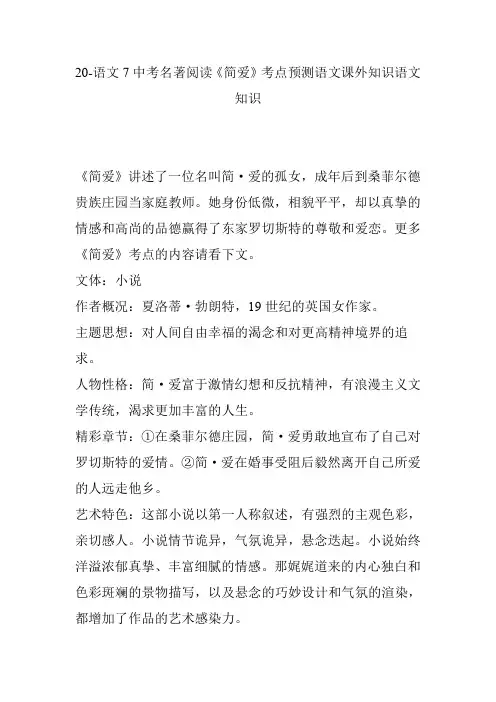 20-语文 7 中考名著阅读《简爱》考点预测语文课外知识语文知识

《简爱》讲述了一位名叫简·爱的孤女，成年后到桑菲尔德贵族庄园当家庭教师。她身份低微，相貌平平，却以真挚的情感和高尚的品德赢得了东家罗切斯特的尊敬和爱恋。更多《简爱》考点的内容请看下文。

文体：小说

作者概况：夏洛蒂·勃朗特，19 世纪的英国女作家。

主题思想：对人间自由幸福的渴念和对更高精神境界的追求。

人物性格：简·爱富于激情幻想和反抗精神，有浪漫主义文学传统，渴求更加丰富的人生。

精彩章节：①在桑菲尔德庄园，简·爱勇敢地宣布了自己对罗切斯特的爱情。②简·爱在婚事受阻后毅然离开自己所爱的人远走他乡。

艺术特色：这部小说以第一人称叙述，有强烈的主观色彩，亲切感人。小说情节诡异，气氛诡异，悬念迭起。小说始终洋溢浓郁真挚、丰富细腻的情感。那娓娓道来的内心独白和色彩斑斓的景物描写，以及悬念的巧妙设计和气氛的渲染，都增加了作品的艺术感染力。